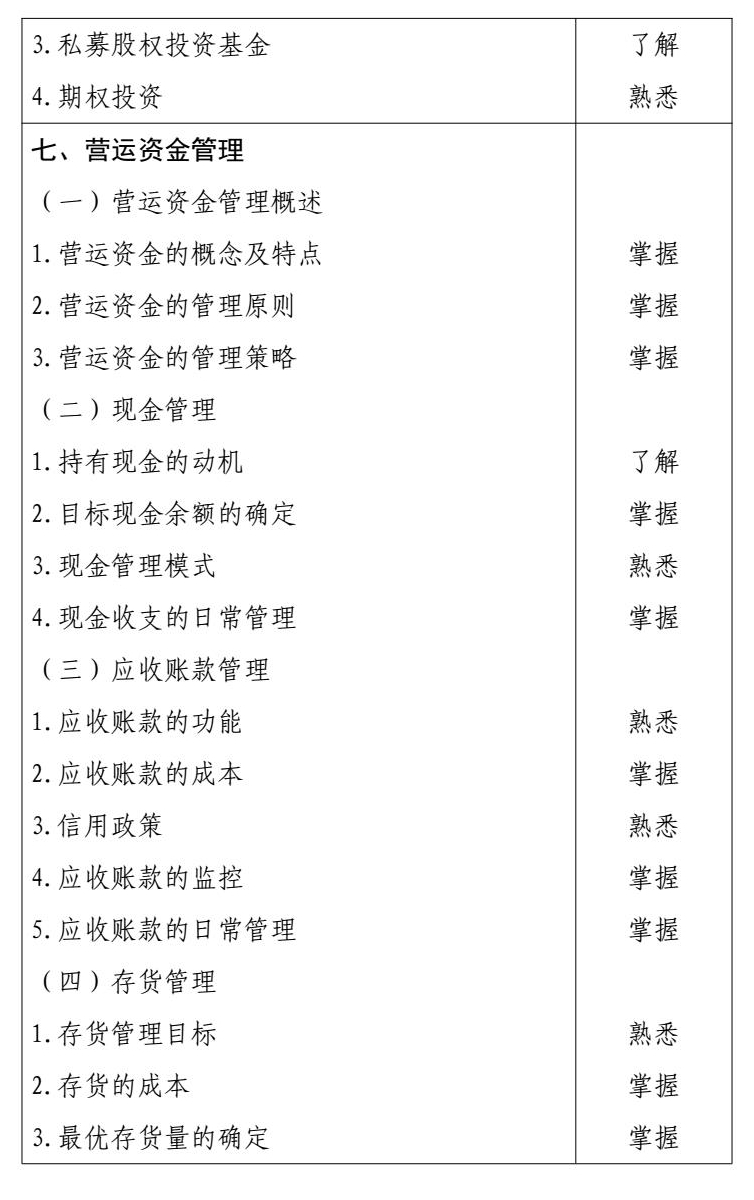 | | |
|---|---|
| 3. 私募股权投资基金 | 了解 |
| 4. 期权投资 | 熟悉 |
| 七、营运资金管理 | |
| （一）营运资金管理概述 | |
| 1. 营运资金的概念及特点 | 掌握 |
| 2. 营运资金的管理原则 | 掌握 |
| 3. 营运资金的管理策略 | 掌握 |
| （二）现金管理 | |
| 1. 持有现金的动机 | 了解 |
| 2. 目标现金余额的确定 | 掌握 |
| 3. 现金管理模式 | 熟悉 |
| 4. 现金收支的日常管理 | 掌握 |
| （三）应收账款管理 | |
| 1. 应收账款的功能 | 熟悉 |
| 2. 应收账款的成本 | 掌握 |
| 3. 信用政策 | 熟悉 |
| 4. 应收账款的监控 | 掌握 |
| 5. 应收账款的日常管理 | 掌握 |
| （四）存货管理 | |
| 1. 存货管理目标 | 熟悉 |
| 2. 存货的成本 | 掌握 |
| 3. 最优存货量的确定 | 掌握 |